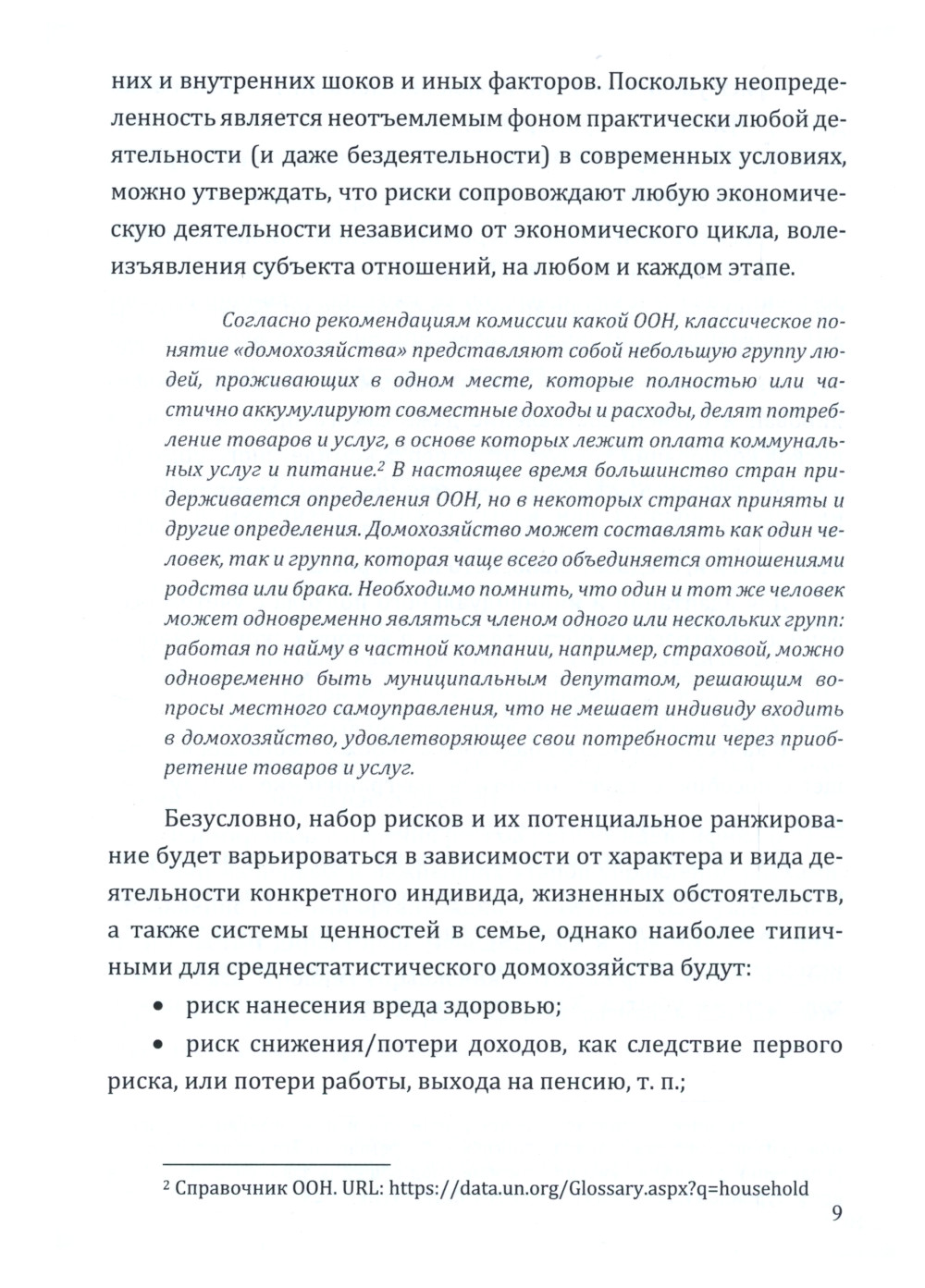 них и внутренних шоков и иных факторов. Поскольку неопределенность является неотъемлемым фоном практически любой деятельности (и даже бездеятельности) в современных условиях, можно утверждать, что риски сопровождают любую экономическую деятельности независимо от экономического цикла, волеизъявления субъекта отношений, на любом и каждом этапе.

Согласно рекомендациям комиссии какой ООН, классическое понятие «домохозяйства» представляют собой небольшую группу людей, проживающих в одном месте, которые полностью или частично аккумулируют совместные доходы и расходы, делят потребление товаров и услуг, в основе которых лежит оплата коммунальных услуг и питание.$^2$ В настоящее время большинство стран придерживается определения ООН, но в некоторых странах приняты и другие определения. Домохозяйство может составлять как один человек, так и группа, которая чаще всего объединяется отношениями родства или брака. Необходимо помнить, что один и тот же человек может одновременно являться членом одного или нескольких групп: работая по найму в частной компании, например, страховой, можно одновременно быть муниципальным депутатом, решающим вопросы местного самоуправления, что не мешает индивиду входить в домохозяйство, удовлетворяющее свои потребности через приобретение товаров и услуг.

Безусловно, набор рисков и их потенциальное ранжирование будет варьироваться в зависимости от характера и вида деятельности конкретного индивида, жизненных обстоятельств, а также системы ценностей в семье, однако наиболее типичными для среднестатистического домохозяйства будут:

• риск нанесения вреда здоровью;

• риск снижения/потери доходов, как следствие первого риска, или потери работы, выхода на пенсию, т. п.;

$^2$ Справочник ООН. URL: https://data.un.org/Glossary.aspx?q=household

9